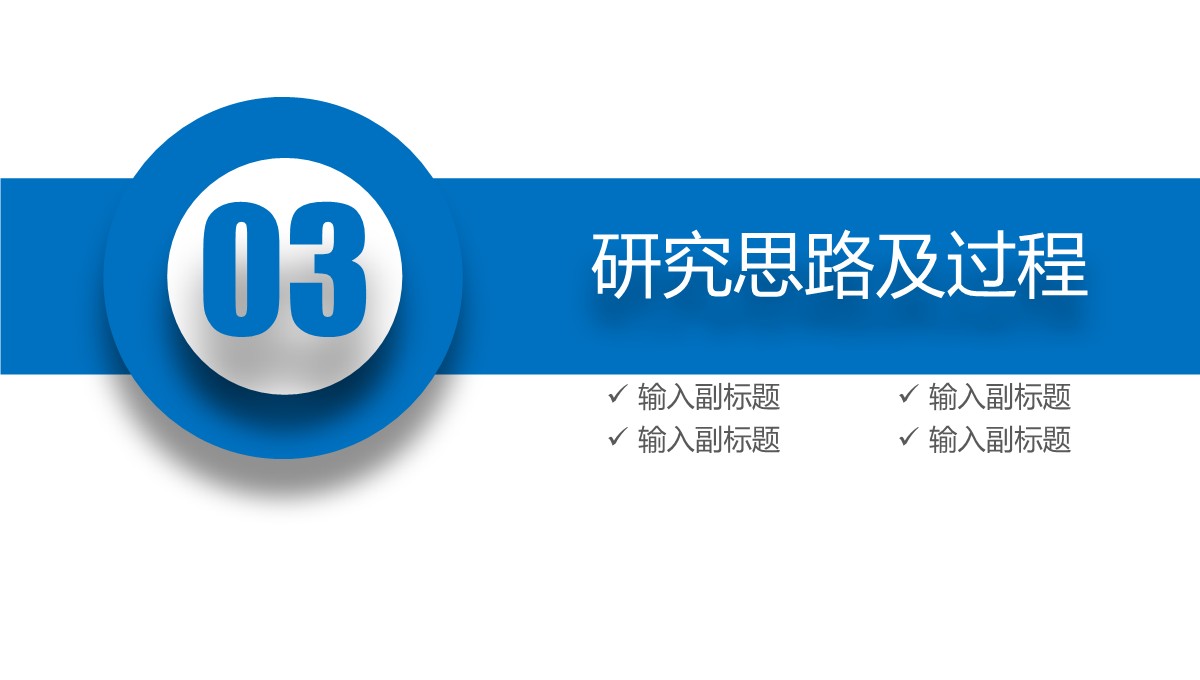 03

研究思路及过程

✓ 输入副标题
✓ 输入副标题

✓ 输入副标题
✓ 输入副标题